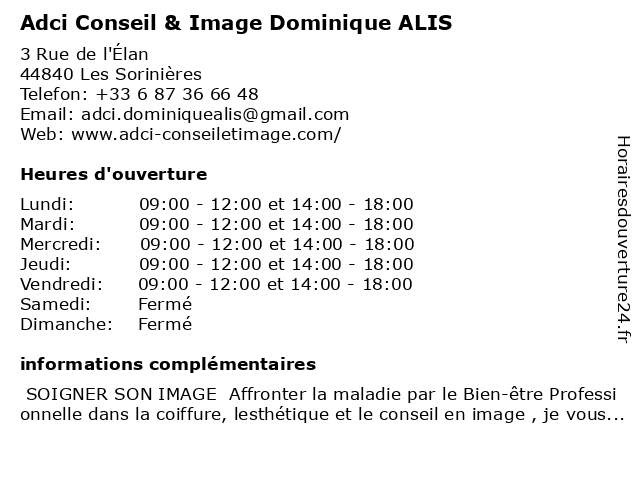 Adci Conseil & Image Dominique ALIS

3 Rue de l'Élan
44840 Les Sorinières
Telefon: +33 6 87 36 66 48
Email: adci.dominiquealis@gmail.com
Web: www.adci-conseiletimage.com/

Heures d'ouverture

| | |
|---|---|
| Lundi: | 09:00 - 12:00 et 14:00 - 18:00 |
| Mardi: | 09:00 - 12:00 et 14:00 - 18:00 |
| Mercredi: | 09:00 - 12:00 et 14:00 - 18:00 |
| Jeudi: | 09:00 - 12:00 et 14:00 - 18:00 |
| Vendredi: | 09:00 - 12:00 et 14:00 - 18:00 |
| Samedi: | Fermé |
| Dimanche: | Fermé |

informations complémentaires

SOIGNER SON IMAGE Affronter la maladie par le Bien-être Professionnelle dans la coiffure, lesthétique et le conseil en image , je vous...

Horairesdouverture24.fr